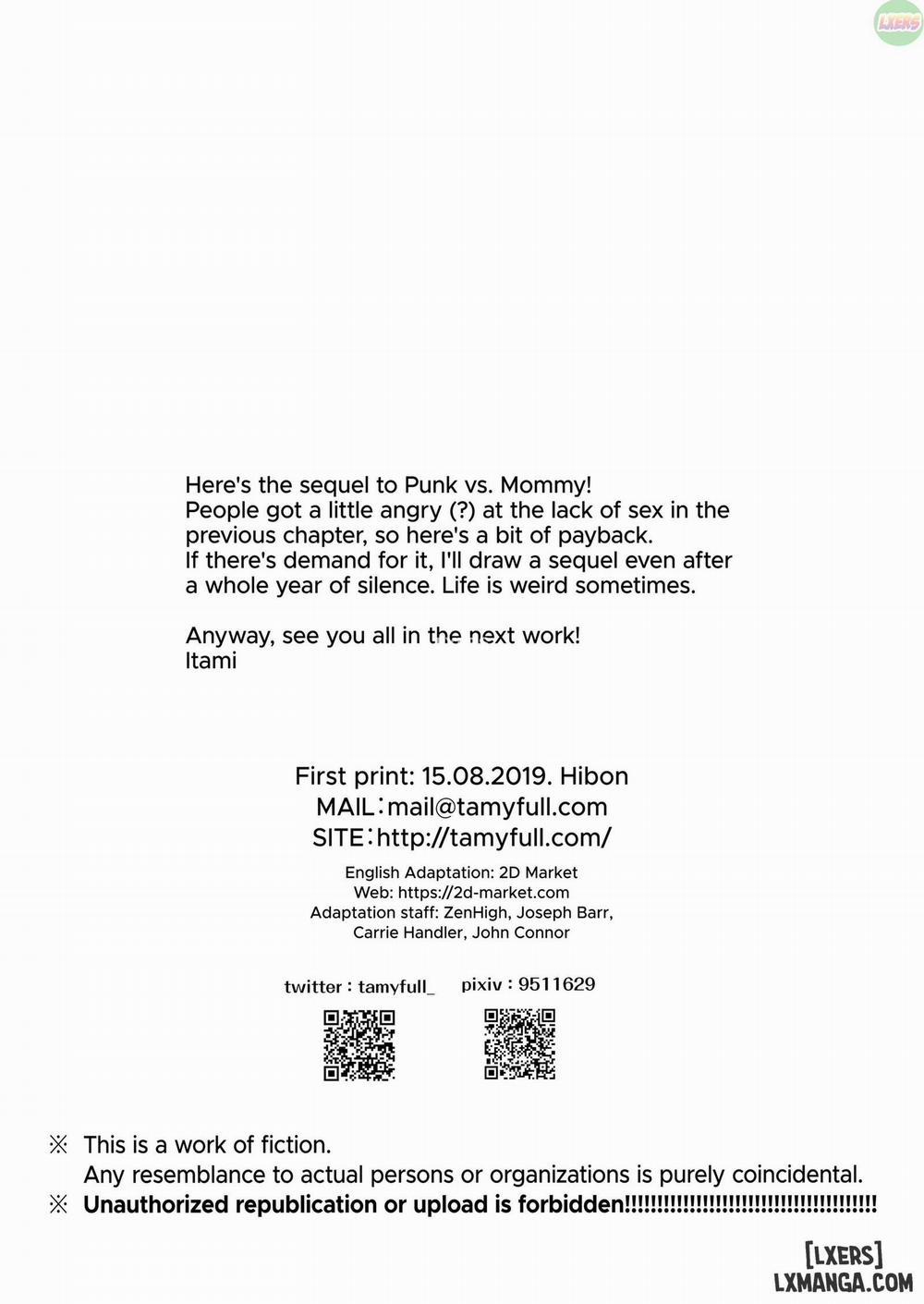 LXERS

Here's the sequel to Punk vs. Mommy!
People got a little angry (?) at the lack of sex in the previous chapter, so here's a bit of payback.
If there's demand for it, I'll draw a sequel even after a whole year of silence. Life is weird sometimes.

Anyway, see you all in the next work!
Itami

First print: 15.08.2019. Hibon
MAIL：mail@tamyfull.com
SITE：http://tamyfull.com/

English Adaptation: 2D Market
Web: https://2d-market.com
Adaptation staff: ZenHigh, Joseph Barr, Carrie Handler, John Connor

twitter : tamyfull_
pixiv : 9511629

※ This is a work of fiction.
Any resemblance to actual persons or organizations is purely coincidental.
※ Unauthorized republication or upload is forbidden!!!!!!!!!!!!!!!!!!!!!!!!!!!!!!!!!!!!!!!!

[LXERS]
LXMANGA.COM